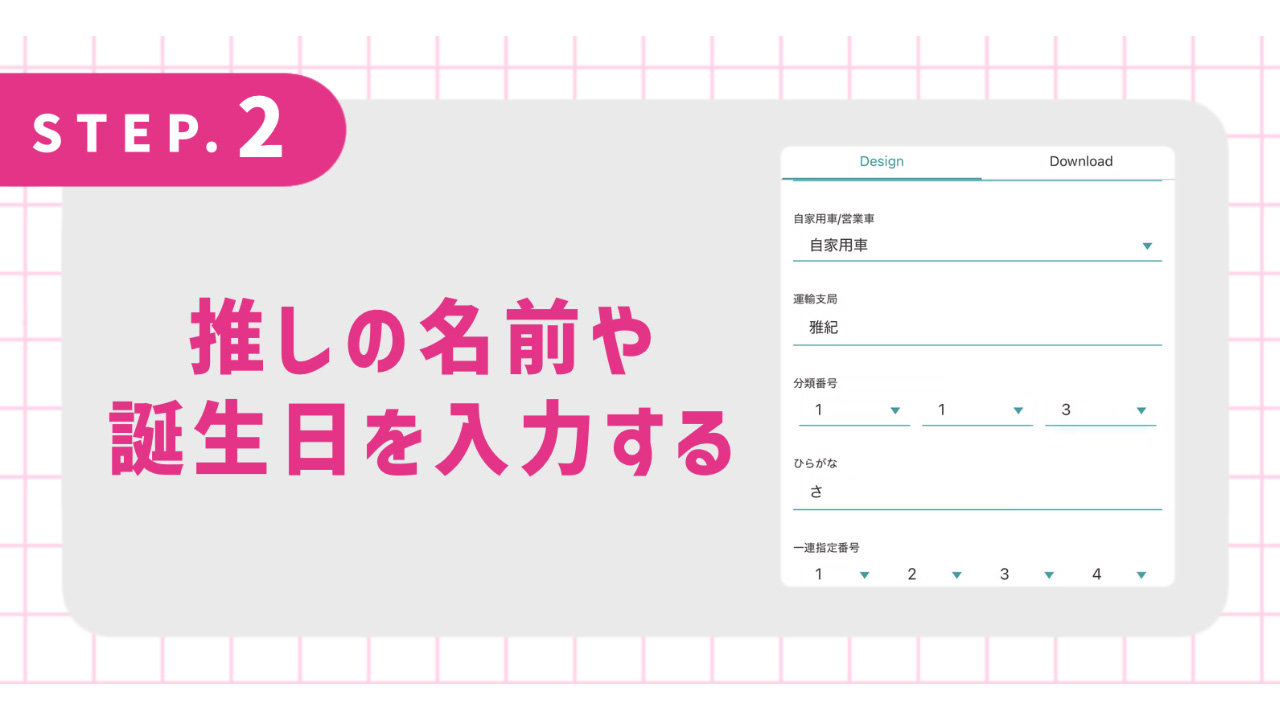 STEP. 2

推しの名前や
誕生日を入力する

Design Download

自家用車/営業車
自家用車

運輸支局
雅紀

分類番号
1 1 3

ひらがな
さ

一連指定番号
1 2 3 4